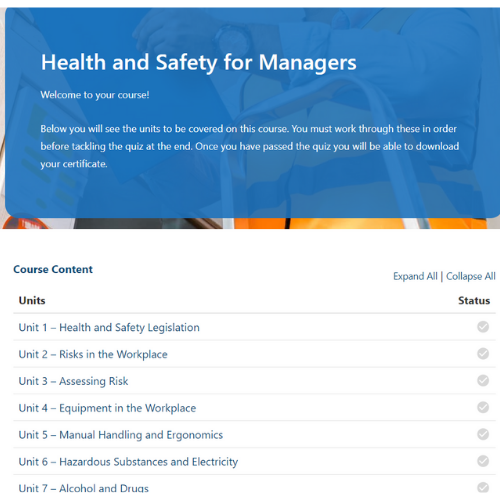 Health and Safety for Managers

Welcome to your course!

Below you will see the units to be covered on this course. You must work through these in order before tackling the quiz at the end. Once you have passed the quiz you will be able to download your certificate.

Course Content

Expand All | Collapse All

| Units | Status |
|---|---|
| Unit 1 – Health and Safety Legislation | |
| Unit 2 – Risks in the Workplace | |
| Unit 3 – Assessing Risk | |
| Unit 4 – Equipment in the Workplace | |
| Unit 5 – Manual Handling and Ergonomics | |
| Unit 6 – Hazardous Substances and Electricity | |
| Unit 7 – Alcohol and Drugs | |